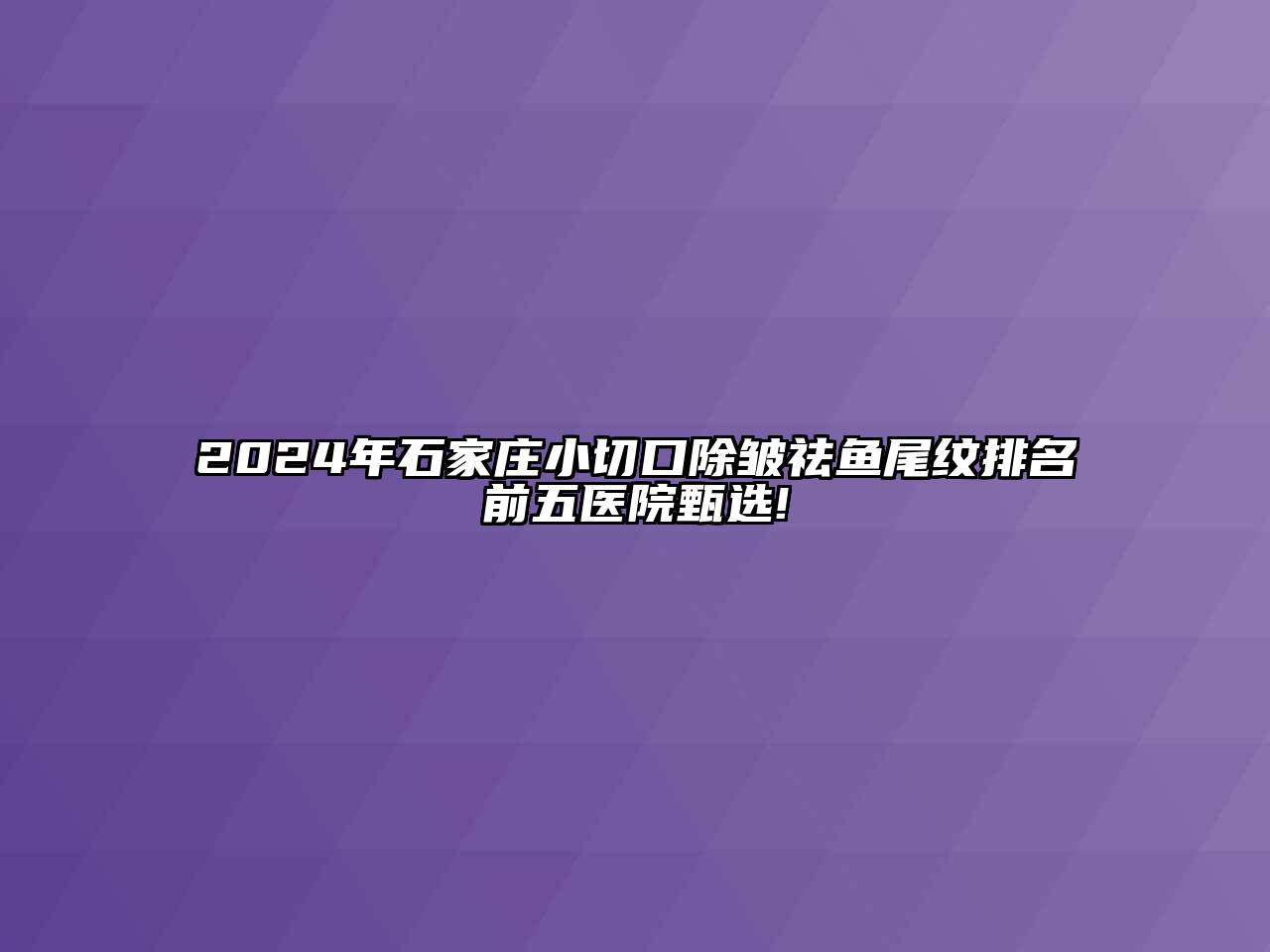 2024年石家庄小切口除皱祛鱼尾纹排名前五医院甄选!